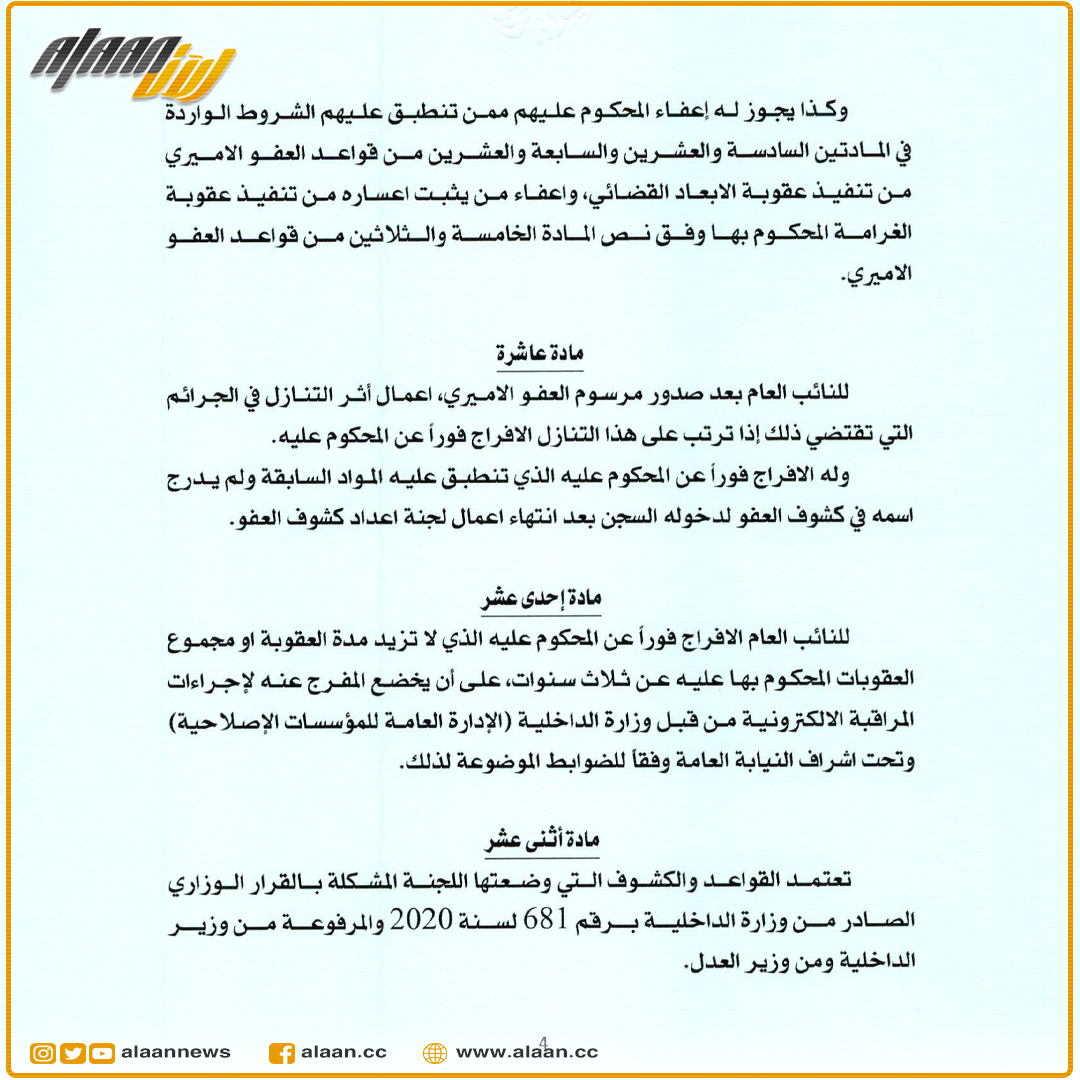 alaan الآن

وكذا يجوز له إعفاء المحكوم عليهم ممن تنطبق عليهم الشروط الواردة في المادتين السادسة والعشرين والسابعة والعشرين من قواعد العفو الاميري من تنفيذ عقوبة الابعاد القضائي، واعفاء من يثبت اعساره من تنفيذ عقوبة الغرامة المحكوم بها وفق نص المادة الخامسة والثلاثين من قواعد العفو الاميري.

مادة عاشرة

للنائب العام بعد صدور مرسوم العفو الاميري، اعمال أثر التنازل في الجرائم التي تقتضي ذلك إذا ترتب على هذا التنازل الافراج فوراً عن المحكوم عليه.

وله الافراج فوراً عن المحكوم عليه الذي تنطبق عليه المواد السابقة ولم يدرج اسمه في كشوف العفو لدخوله السجن بعد انتهاء اعمال لجنة اعداد كشوف العفو.

مادة إحدى عشر

للنائب العام الافراج فوراً عن المحكوم عليه الذي لا تزيد مدة العقوبة او مجموع العقوبات المحكوم بها عليه عن ثلاث سنوات، على أن يخضع المفرج عنه لإجراءات المراقبة الالكترونية من قبل وزارة الداخلية (الإدارة العامة للمؤسسات الإصلاحية) وتحت اشراف النيابة العامة وفقاً للضوابط الموضوعة لذلك.

مادة أثنى عشر

تعتمد القواعد والكشوف التي وضعتها اللجنة المشكلة بالقرار الوزاري الصادر من وزارة الداخلية برقم 681 لسنة 2020 والمرفوعة من وزير الداخلية ومن وزير العدل.

4

alaannews alaan.cc www.alaan.cc